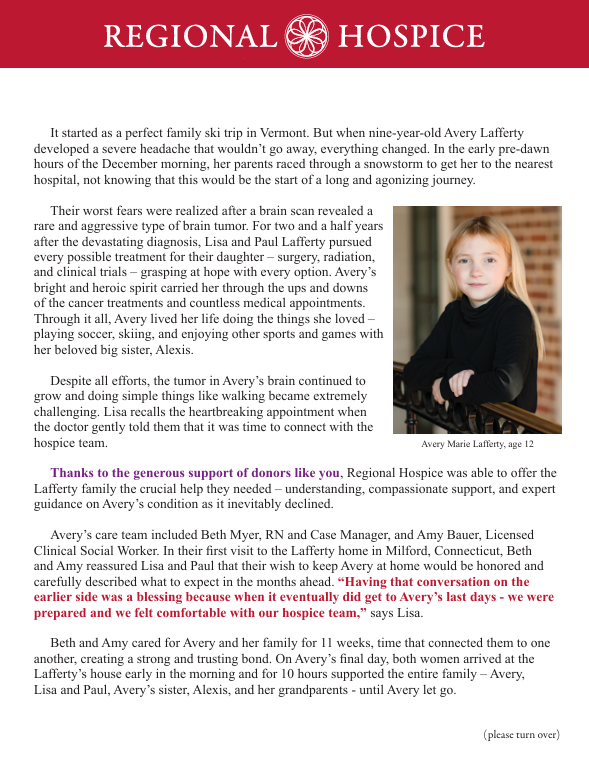 REGIONAL HOSPICE

It started as a perfect family ski trip in Vermont. But when nine-year-old Avery Lafferty developed a severe headache that wouldn't go away, everything changed. In the early pre-dawn hours of the December morning, her parents raced through a snowstorm to get her to the nearest hospital, not knowing that this would be the start of a long and agonizing journey.

Their worst fears were realized after a brain scan revealed a rare and aggressive type of brain tumor. For two and a half years after the devastating diagnosis, Lisa and Paul Lafferty pursued every possible treatment for their daughter – surgery, radiation, and clinical trials – grasping at hope with every option. Avery's bright and heroic spirit carried her through the ups and downs of the cancer treatments and countless medical appointments. Through it all, Avery lived her life doing the things she loved – playing soccer, skiing, and enjoying other sports and games with her beloved big sister, Alexis.

Despite all efforts, the tumor in Avery's brain continued to grow and doing simple things like walking became extremely challenging. Lisa recalls the heartbreaking appointment when the doctor gently told them that it was time to connect with the hospice team.

Avery Marie Lafferty, age 12

Thanks to the generous support of donors like you, Regional Hospice was able to offer the Lafferty family the crucial help they needed – understanding, compassionate support, and expert guidance on Avery's condition as it inevitably declined.

Avery's care team included Beth Myer, RN and Case Manager, and Amy Bauer, Licensed Clinical Social Worker. In their first visit to the Lafferty home in Milford, Connecticut, Beth and Amy reassured Lisa and Paul that their wish to keep Avery at home would be honored and carefully described what to expect in the months ahead. "Having that conversation on the earlier side was a blessing because when it eventually did get to Avery's last days - we were prepared and we felt comfortable with our hospice team," says Lisa.

Beth and Amy cared for Avery and her family for 11 weeks, time that connected them to one another, creating a strong and trusting bond. On Avery's final day, both women arrived at the Lafferty's house early in the morning and for 10 hours supported the entire family – Avery, Lisa and Paul, Avery's sister, Alexis, and her grandparents - until Avery let go.

(please turn over)